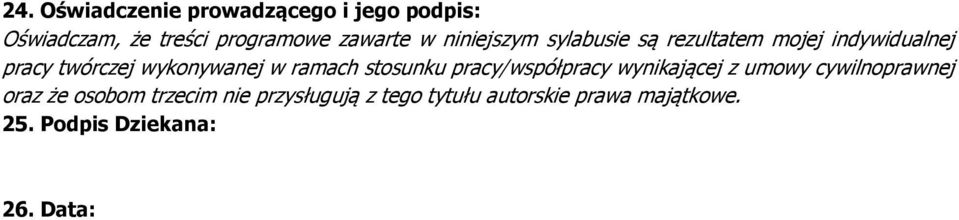 24. Oświadczenie prowadzącego i jego podpis:
Oświadczam, że treści programowe zawarte w niniejszym sylabusie są rezultatem mojej indywidualnej pracy twórczej wykonywanej w ramach stosunku pracy/współpracy wynikającej z umowy cywilnoprawnej oraz że osobom trzecim nie przysługują z tego tytułu autorskie prawa majątkowe.
25. Podpis Dziekana:

26. Data: